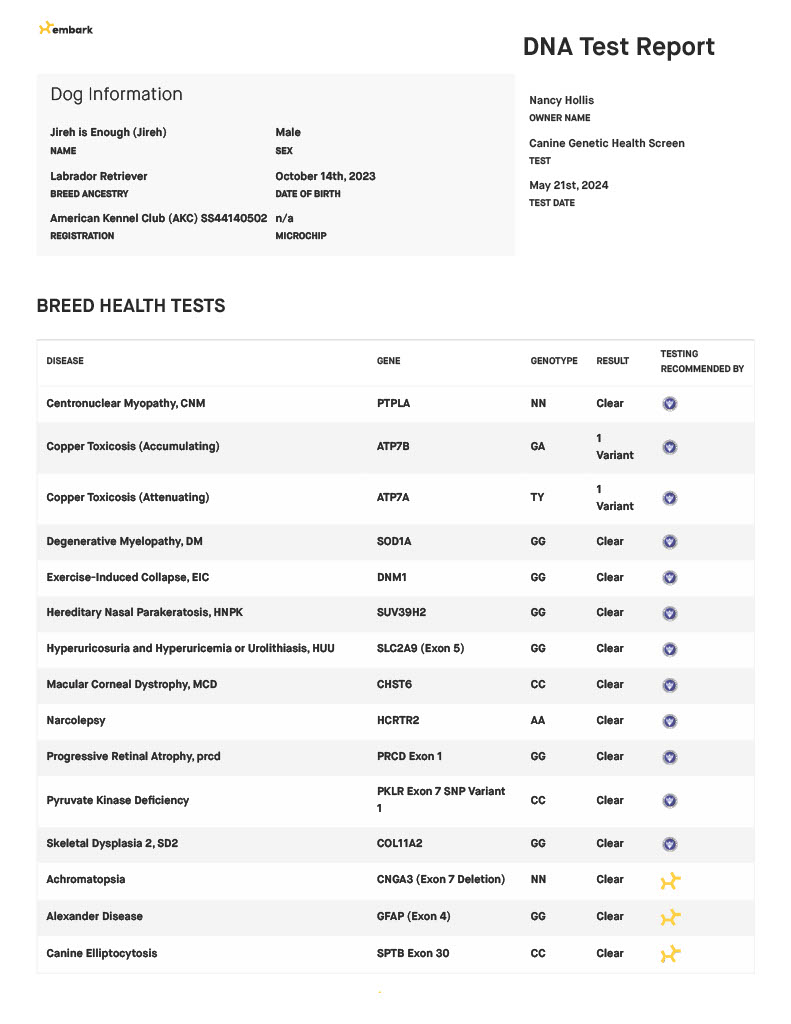 embark

DNA Test Report

Dog Information

Jireh is Enough (Jireh)
NAME

Male
SEX

Labrador Retriever
BREED ANCESTRY

October 14th, 2023
DATE OF BIRTH

American Kennel Club (AKC) SS44140502
REGISTRATION

n/a
MICROCHIP

Nancy Hollis
OWNER NAME

Canine Genetic Health Screen
TEST

May 21st, 2024
TEST DATE

BREED HEALTH TESTS

| DISEASE | GENE | GENOTYPE | RESULT | TESTING RECOMMENDED BY |
|---|---|---|---|---|
| Centronuclear Myopathy, CNM | PTPLA | NN | Clear | |
| Copper Toxicosis (Accumulating) | ATP7B | GA | 1 Variant | |
| Copper Toxicosis (Attenuating) | ATP7A | TY | 1 Variant | |
| Degenerative Myelopathy, DM | SOD1A | GG | Clear | |
| Exercise-Induced Collapse, EIC | DNM1 | GG | Clear | |
| Hereditary Nasal Parakeratosis, HNPK | SUV39H2 | GG | Clear | |
| Hyperuricosuria and Hyperuricemia or Urolithiasis, HUU | SLC2A9 (Exon 5) | GG | Clear | |
| Macular Corneal Dystrophy, MCD | CHST6 | CC | Clear | |
| Narcolepsy | HCRTR2 | AA | Clear | |
| Progressive Retinal Atrophy, prcd | PRCD Exon 1 | GG | Clear | |
| Pyruvate Kinase Deficiency | PKLR Exon 7 SNP Variant 1 | CC | Clear | |
| Skeletal Dysplasia 2, SD2 | COL11A2 | GG | Clear | |
| Achromatopsia | CNGA3 (Exon 7 Deletion) | NN | Clear | |
| Alexander Disease | GFAP (Exon 4) | GG | Clear | |
| Canine Elliptocytosis | SPTB Exon 30 | CC | Clear | |